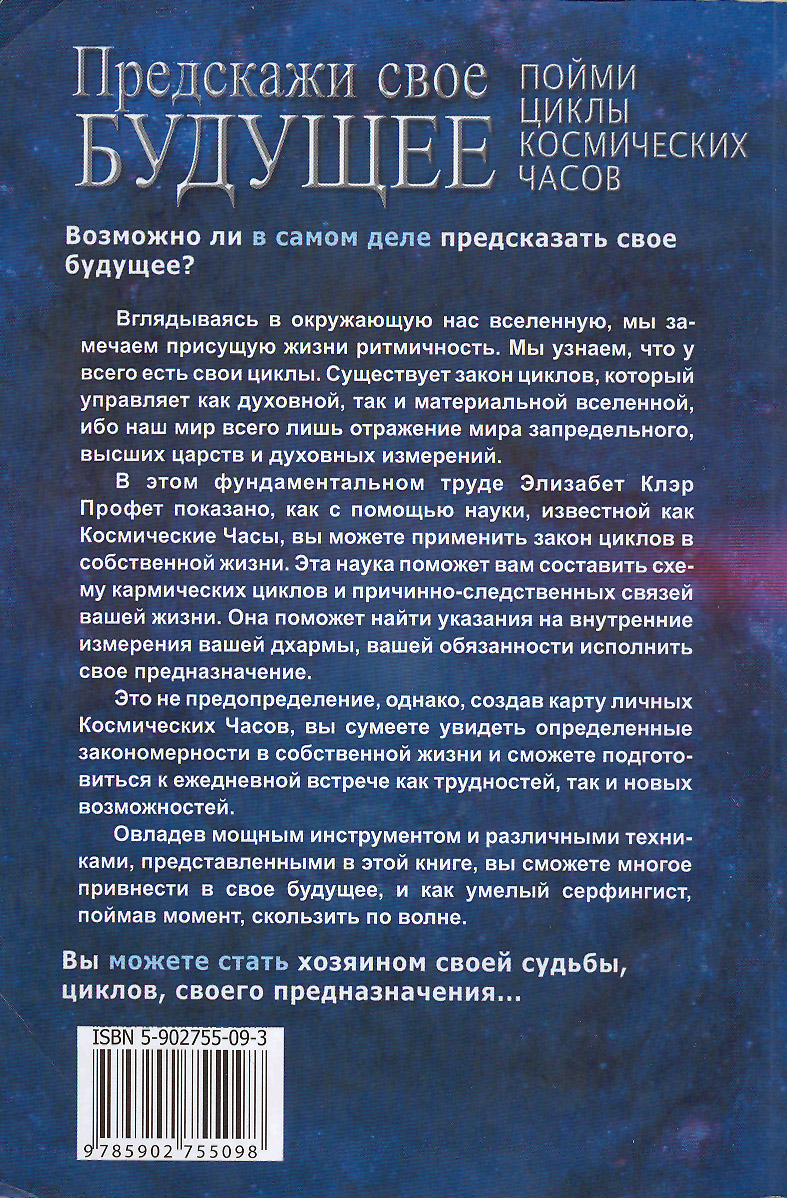 Предскажи свое БУДУЩЕЕ

ПОЙМИ ЦИКЛЫ КОСМИЧЕСКИХ ЧАСОВ

Возможно ли в самом деле предсказать свое будущее?

Вглядываясь в окружающую нас вселенную, мы замечаем присущую жизни ритмичность. Мы узнаем, что у всего есть свои циклы. Существует закон циклов, который управляет как духовной, так и материальной вселенной, ибо наш мир всего лишь отражение мира запредельного, высших царств и духовных измерений.

В этом фундаментальном труде Элизабет Клэр Профет показано, как с помощью науки, известной как Космические Часы, вы можете применить закон циклов в собственной жизни. Эта наука поможет вам составить схему кармических циклов и причинно-следственных связей вашей жизни. Она поможет найти указания на внутренние измерения вашей дхармы, вашей обязанности исполнить свое предназначение.

Это не предопределение, однако, создав карту личных Космических Часов, вы сумеете увидеть определенные закономерности в собственной жизни и сможете подготовиться к ежедневной встрече как трудностей, так и новых возможностей.

Овладев мощным инструментом и различными техниками, представленными в этой книге, вы сможете многое привнести в свое будущее, и как умелый серфингист, поймав момент, скользить по волне.

Вы можете стать хозяином своей судьбы, циклов, своего предназначения...

ISBN 5-902755-09-3

9 785902 755098